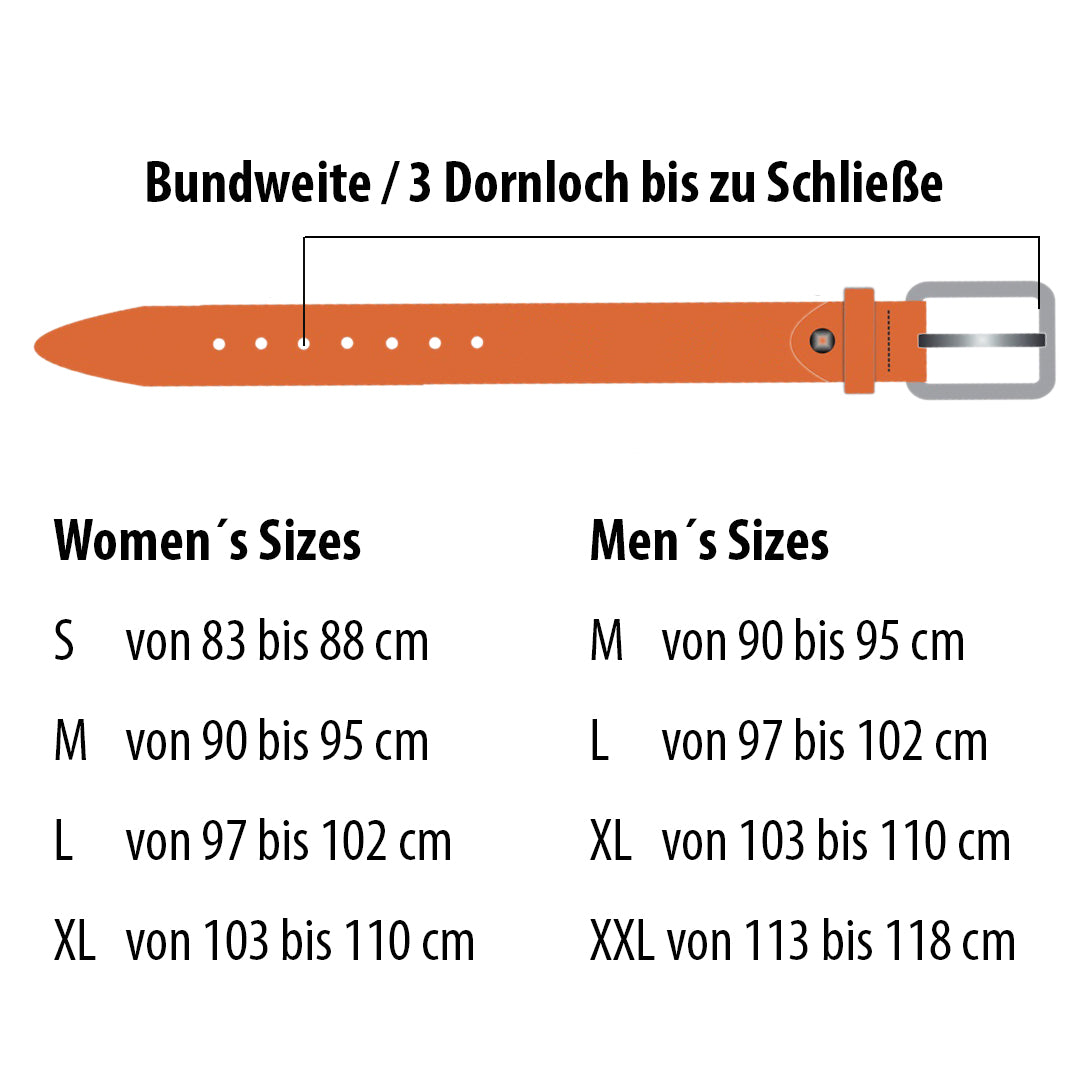 Bundweite / 3 Dornloch bis zu Schließe

Women´s Sizes
S von 83 bis 88 cm
M von 90 bis 95 cm
L von 97 bis 102 cm
XL von 103 bis 110 cm

Men´s Sizes
M von 90 bis 95 cm
L von 97 bis 102 cm
XL von 103 bis 110 cm
XXL von 113 bis 118 cm